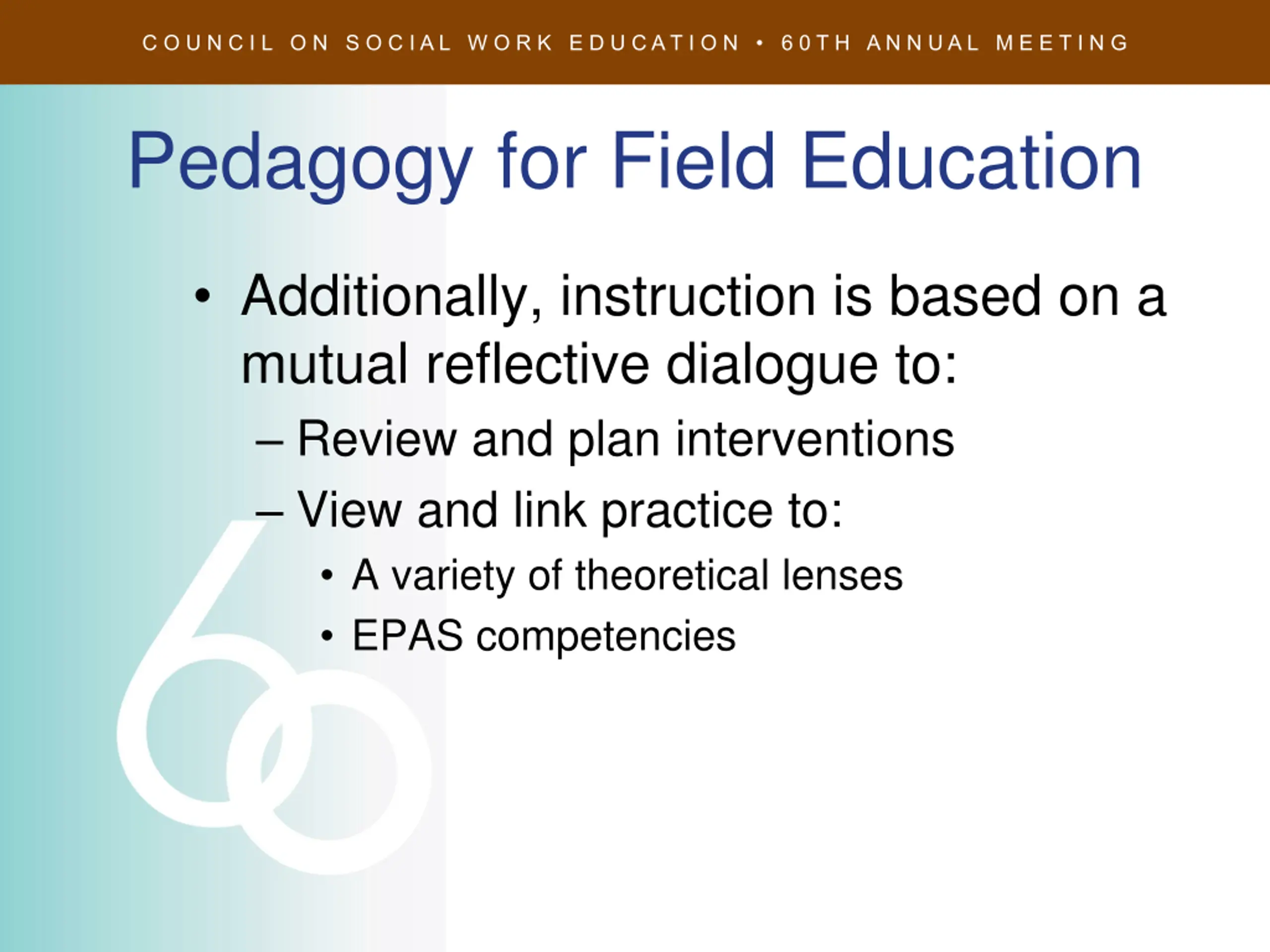 COUNCIL ON SOCIAL WORK EDUCATION • 60TH ANNUAL MEETING

Pedagogy for Field Education

• Additionally, instruction is based on a mutual reflective dialogue to:
– Review and plan interventions
– View and link practice to:
• A variety of theoretical lenses
• EPAS competencies

60